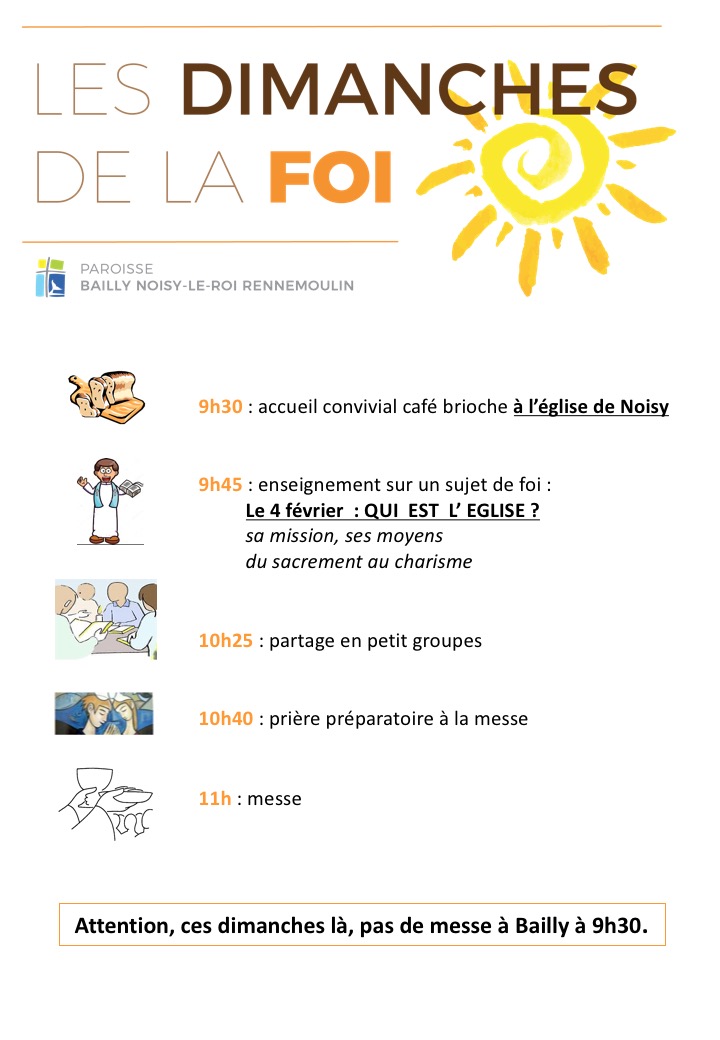 LES DIMANCHES DE LA FOI

PAROISSE
BAILLY NOISY-LE-ROI RENNEMOULIN

9h30 : accueil convivial café brioche à l'église de Noisy

9h45 : enseignement sur un sujet de foi :
Le 4 février : QUI EST L' EGLISE ?
sa mission, ses moyens
du sacrement au charisme

10h25 : partage en petit groupes

10h40 : prière préparatoire à la messe

11h : messe

Attention, ces dimanches là, pas de messe à Bailly à 9h30.